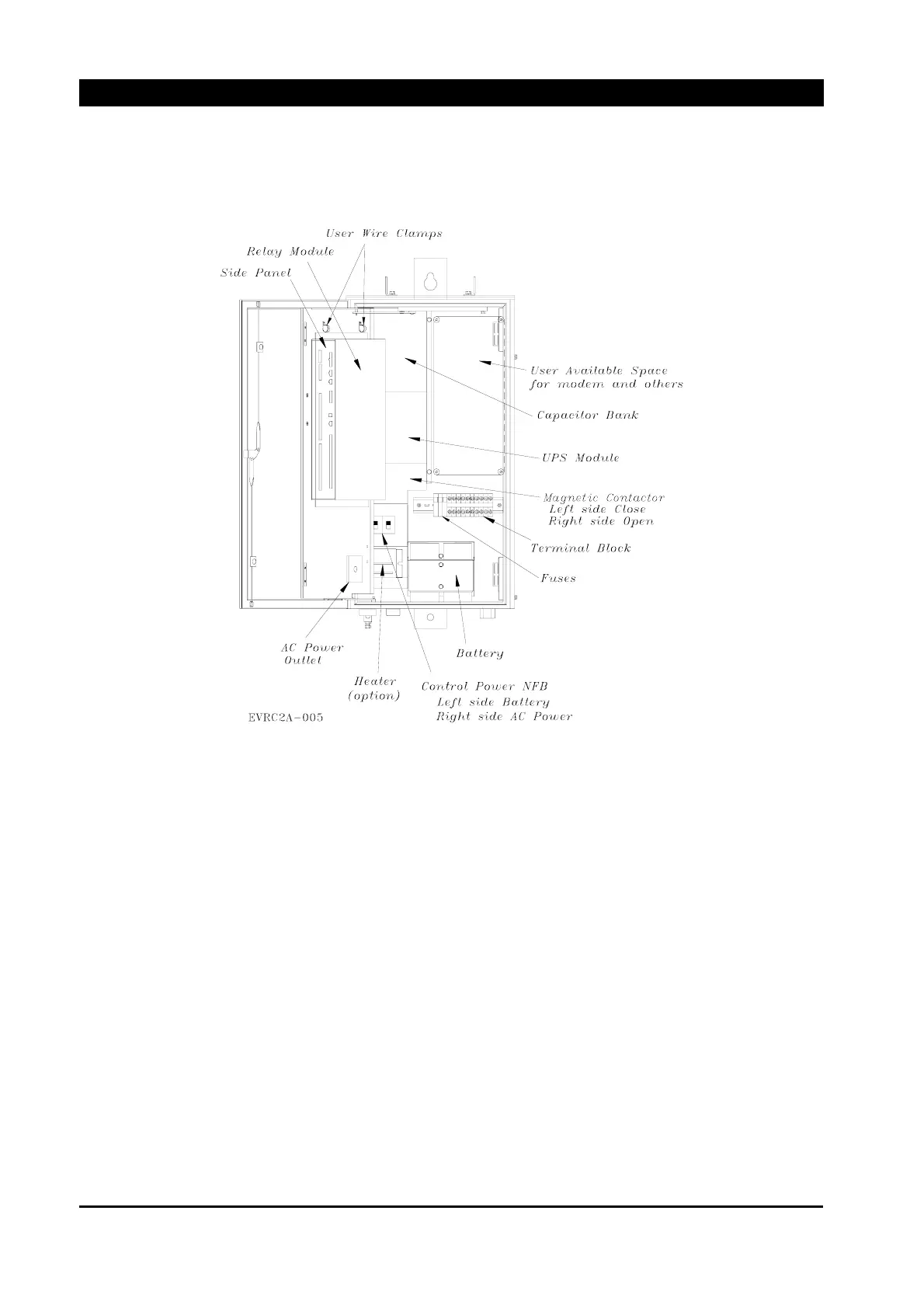 User Wire Clamps

Relay Module

Side Panel

User Available Space for modem and others

Capacitor Bank

UPS Module

Magnetic Contactor
Left side Close
Right side Open

Terminal Block

Fuses

AC Power Outlet

Battery

Heater (option)

Control Power NFB
Left side Battery
Right side AC Power

EVRC2A-005